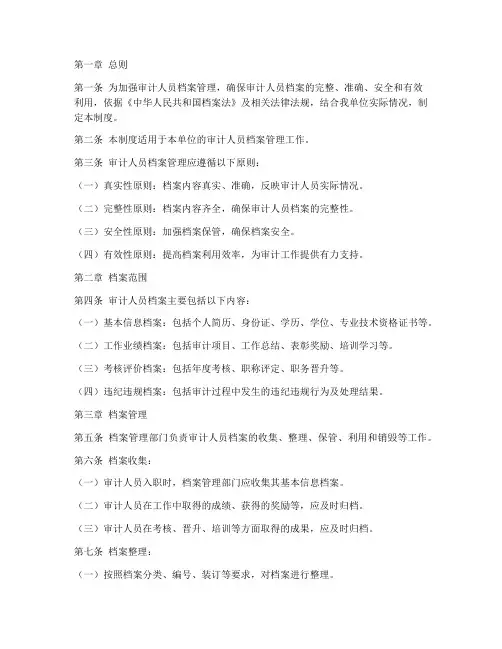 第一章 总则

第一条 为加强审计人员档案管理，确保审计人员档案的完整、准确、安全和有效利用，依据《中华人民共和国档案法》及相关法律法规，结合我单位实际情况，制定本制度。

第二条 本制度适用于本单位的审计人员档案管理工作。

第三条 审计人员档案管理应遵循以下原则：

（一）真实性原则：档案内容真实、准确，反映审计人员实际情况。

（二）完整性原则：档案内容齐全，确保审计人员档案的完整性。

（三）安全性原则：加强档案保管，确保档案安全。

（四）有效性原则：提高档案利用效率，为审计工作提供有力支持。

第二章 档案范围

第四条 审计人员档案主要包括以下内容：

（一）基本信息档案：包括个人简历、身份证、学历、学位、专业技术资格证书等。

（二）工作业绩档案：包括审计项目、工作总结、表彰奖励、培训学习等。

（三）考核评价档案：包括年度考核、职称评定、职务晋升等。

（四）违纪违规档案：包括审计过程中发生的违纪违规行为及处理结果。

第三章 档案管理

第五条 档案管理部门负责审计人员档案的收集、整理、保管、利用和销毁等工作。

第六条 档案收集：

（一）审计人员入职时，档案管理部门应收集其基本信息档案。

（二）审计人员在工作中取得的成绩、获得的奖励等，应及时归档。

（三）审计人员在考核、晋升、培训等方面取得的成果，应及时归档。

第七条 档案整理：

（一）按照档案分类、编号、装订等要求，对档案进行整理。